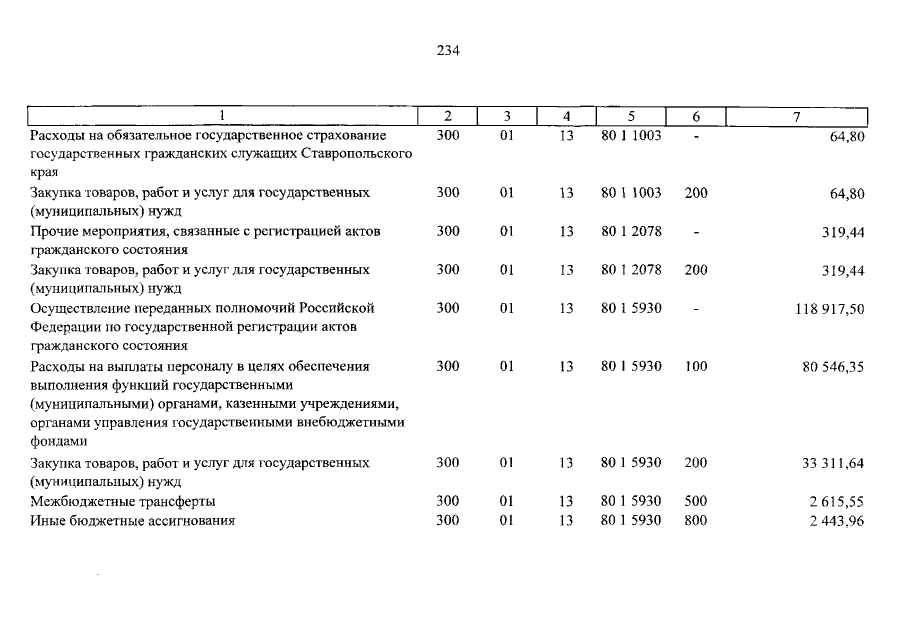 234

| 1 | 2 | 3 | 4 | 5 | 6 | 7 |
|---|---|---|---|---|---|---|
| Расходы на обязательное государственное страхование государственных гражданских служащих Ставропольского края | 300 | 01 | 13 | 80 1 1003 | - | 64,80 |
| Закупка товаров, работ и услуг для государственных (муниципальных) нужд | 300 | 01 | 13 | 80 1 1003 | 200 | 64,80 |
| Прочие мероприятия, связанные с регистрацией актов гражданского состояния | 300 | 01 | 13 | 80 1 2078 | - | 319,44 |
| Закупка товаров, работ и услуг для государственных (муниципальных) нужд | 300 | 01 | 13 | 80 1 2078 | 200 | 319,44 |
| Осуществление переданных полномочий Российской Федерации по государственной регистрации актов гражданского состояния | 300 | 01 | 13 | 80 1 5930 | - | 118 917,50 |
| Расходы на выплаты персоналу в целях обеспечения выполнения функций государственными (муниципальными) органами, казенными учреждениями, органами управления государственными внебюджетными фондами | 300 | 01 | 13 | 80 1 5930 | 100 | 80 546,35 |
| Закупка товаров, работ и услуг для государственных (муниципальных) нужд | 300 | 01 | 13 | 80 1 5930 | 200 | 33 311,64 |
| Межбюджетные трансферты | 300 | 01 | 13 | 80 1 5930 | 500 | 2 615,55 |
| Иные бюджетные ассигнования | 300 | 01 | 13 | 80 1 5930 | 800 | 2 443,96 |